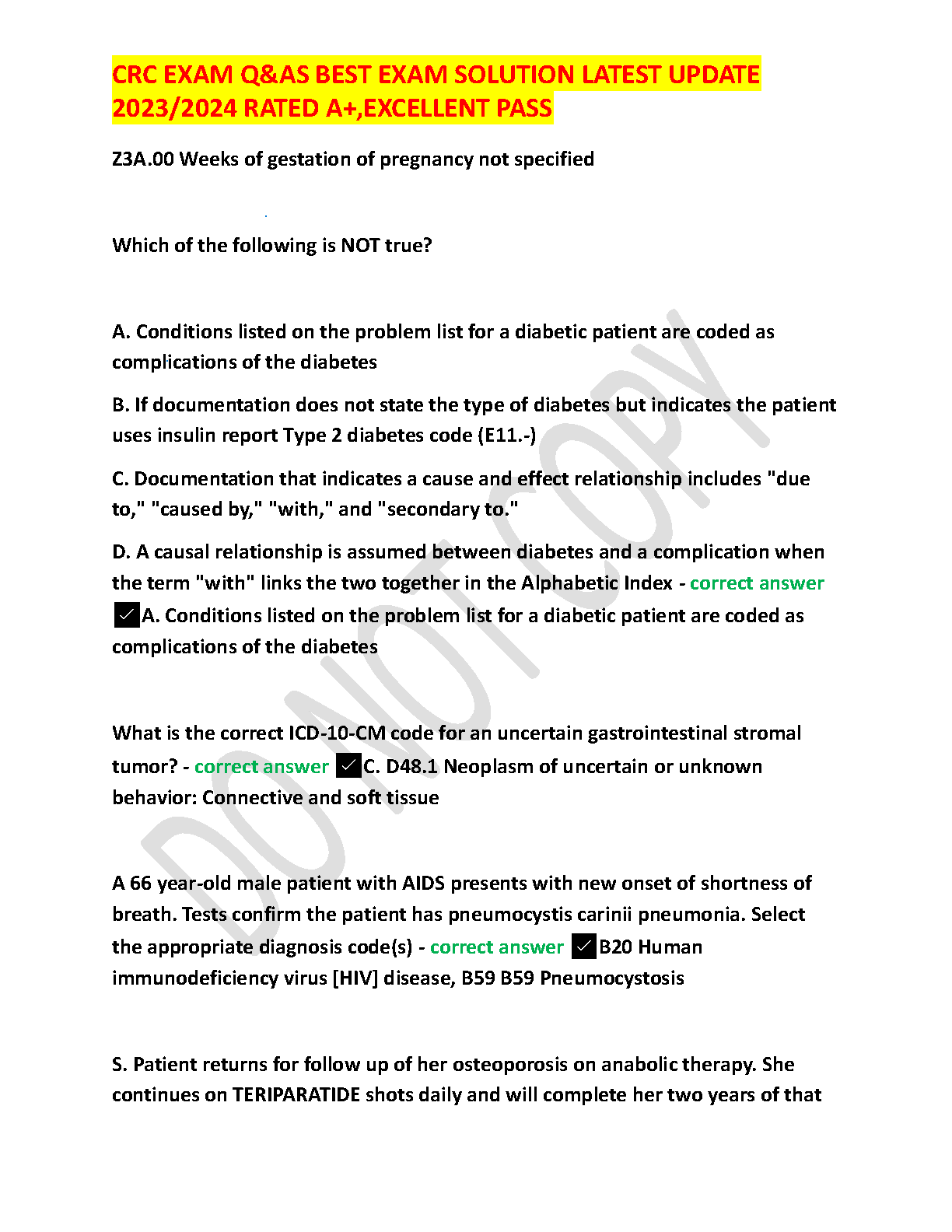 CRC EXAM Q&AS BEST EXAM SOLUTION LATEST UPDATE 2023/2024 RATED A+,EXCELLENT PASS

Z3A.00 Weeks of gestation of pregnancy not specified

Which of the following is NOT true?

A. Conditions listed on the problem list for a diabetic patient are coded as complications of the diabetes

B. If documentation does not state the type of diabetes but indicates the patient uses insulin report Type 2 diabetes code (E11.-)

C. Documentation that indicates a cause and effect relationship includes "due to," "caused by," "with," and "secondary to."

D. A causal relationship is assumed between diabetes and a complication when the term "with" links the two together in the Alphabetic Index - correct answer ✓A. Conditions listed on the problem list for a diabetic patient are coded as complications of the diabetes

What is the correct ICD-10-CM code for an uncertain gastrointestinal stromal tumor? - correct answer ✓C. D48.1 Neoplasm of uncertain or unknown behavior: Connective and soft tissue

A 66 year-old male patient with AIDS presents with new onset of shortness of breath. Tests confirm the patient has pneumocystis carinii pneumonia. Select the appropriate diagnosis code(s) - correct answer ✓B20 Human immunodeficiency virus [HIV] disease, B59 B59 Pneumocystosis

S. Patient returns for follow up of her osteoporosis on anabolic therapy. She continues on TERIPARATIDE shots daily and will complete her two years of that

DO NOT COPY